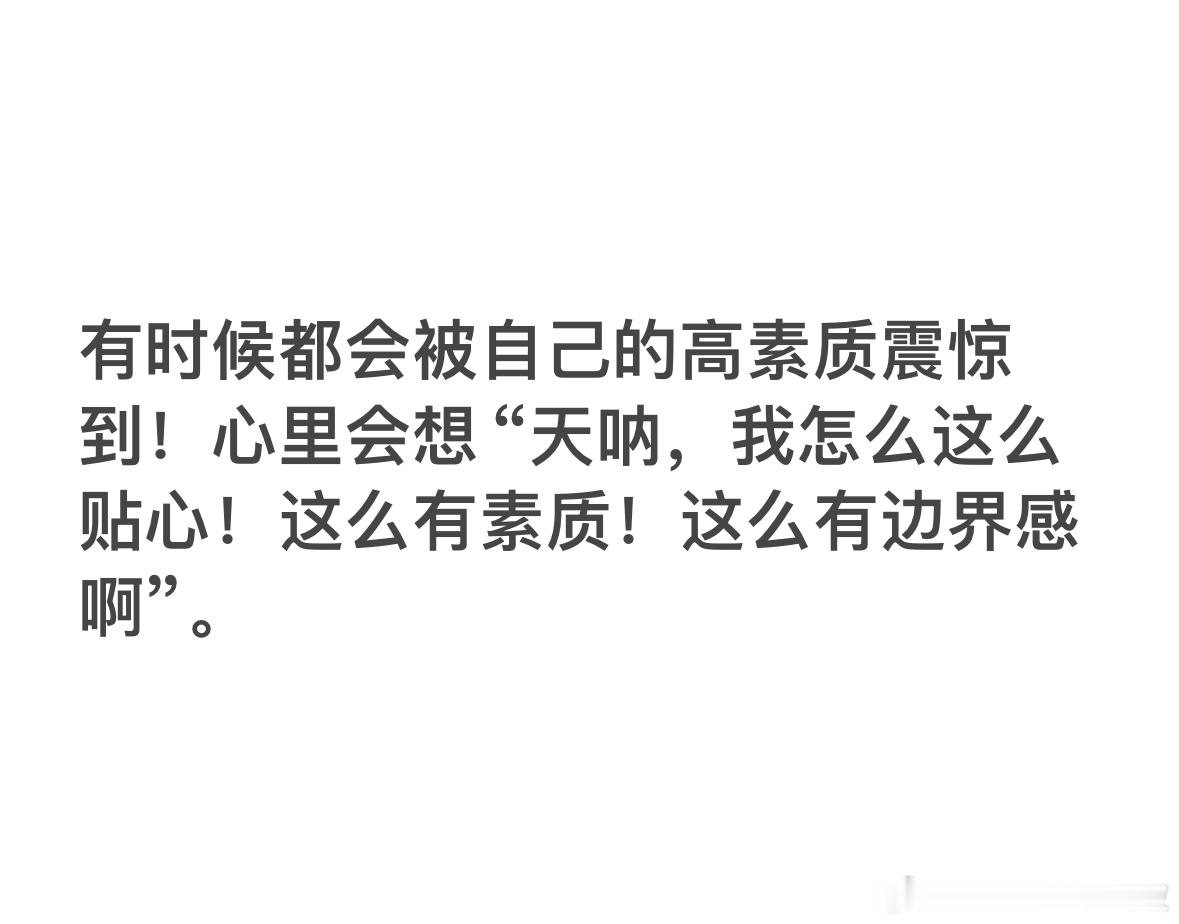 有时候都会被自己的高素质震惊到！心里会想“天呐，我怎么这么贴心！这么有素质！这么有边界感啊”。